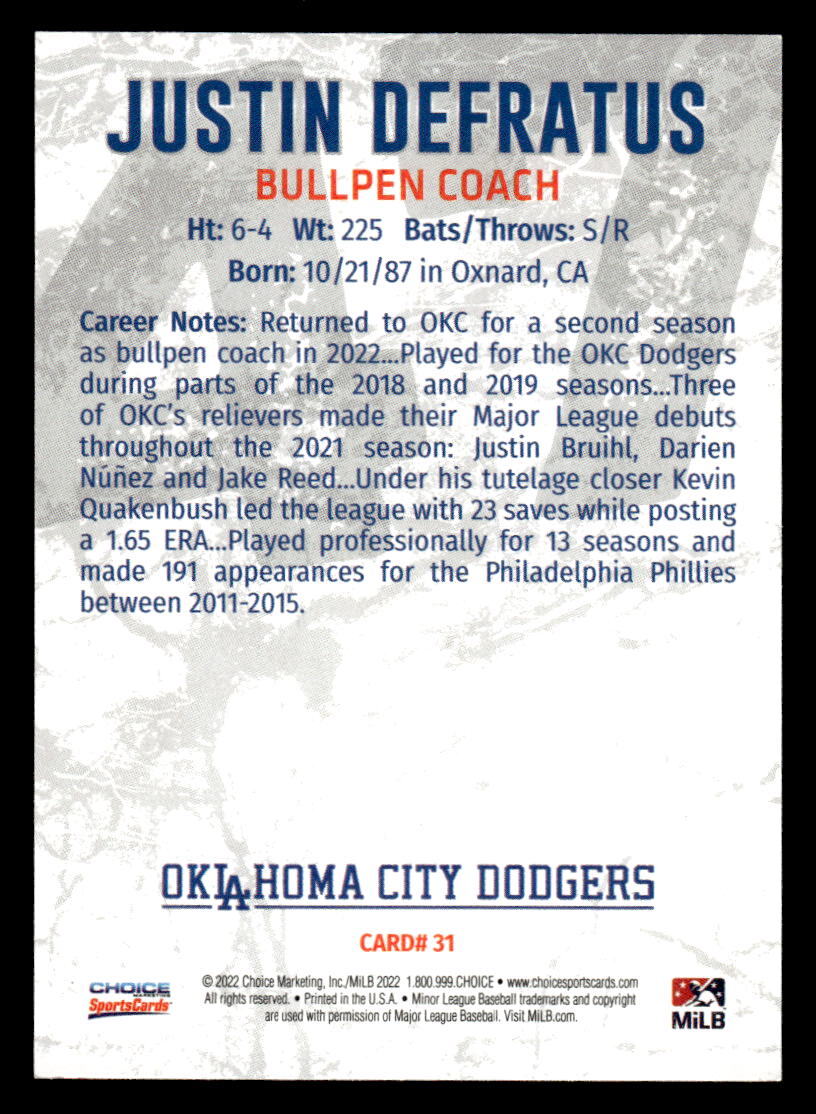 JUSTIN DEFRATUS

BULLPEN COACH

Ht: 6-4 Wt: 225 Bats/Throws: S/R

Born: 10/21/87 in Oxnard, CA

Career Notes: Returned to OKC for a second season as bullpen coach in 2022...Played for the OKC Dodgers during parts of the 2018 and 2019 seasons...Three of OKC's relievers made their Major League debuts throughout the 2021 season: Justin Bruihl, Darien Núñez and Jake Reed...Under his tutelage closer Kevin Quakenbush led the league with 23 saves while posting a 1.65 ERA...Played professionally for 13 seasons and made 191 appearances for the Philadelphia Phillies between 2011-2015.

OKLAHOMA CITY DODGERS

CARD# 31

CHOICE SportsCards

© 2022 Choice Marketing, Inc./MiLB 2022 1.800.999.CHOICE • www.choicesportscards.com All rights reserved. • Printed in the U.S.A. • Minor League Baseball trademarks and copyright are used with permission of Major League Baseball. Visit MiLB.com.

MiLB